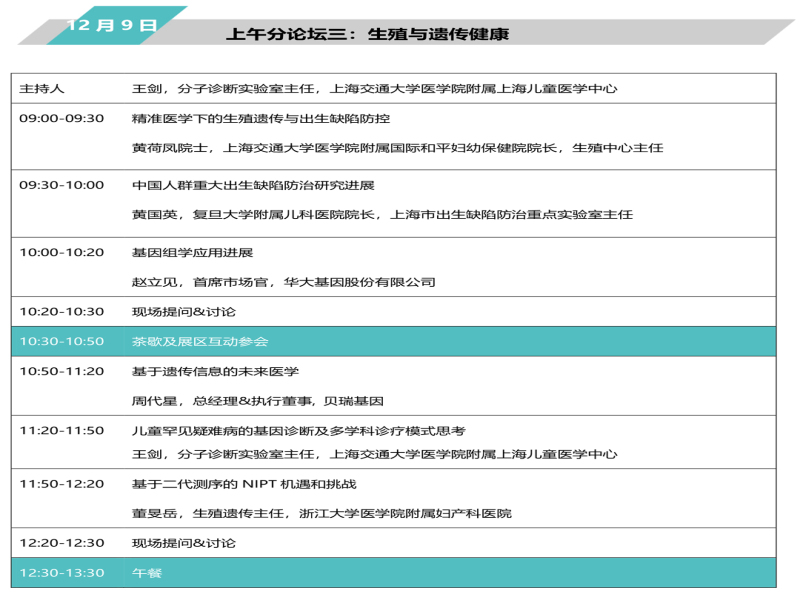 12 月 9 日

上午分论坛三：生殖与遗传健康

| 主持人 | 王剑，分子诊断实验室主任，上海交通大学医学院附属上海儿童医学中心 |
|---|---|
| 09:00-09:30 | 精准医学下的生殖遗传与出生缺陷防控<br>黄荷凤院士，上海交通大学医学院附属国际和平妇幼保健院院长，生殖中心主任 |
| 09:30-10:00 | 中国人群重大出生缺陷防治研究进展<br>黄国英，复旦大学附属儿科医院院长，上海市出生缺陷防治重点实验室主任 |
| 10:00-10:20 | 基因组学应用进展<br>赵立见，首席市场官，华大基因股份有限公司 |
| 10:20-10:30 | 现场提问&讨论 |
| 10:30-10:50 | 茶歇及展区互动参会 |
| 10:50-11:20 | 基于遗传信息的未来医学<br>周代星，总经理&执行董事，贝瑞基因 |
| 11:20-11:50 | 儿童罕见疑难病的基因诊断及多学科诊疗模式思考<br>王剑，分子诊断实验室主任，上海交通大学医学院附属上海儿童医学中心 |
| 11:50-12:20 | 基于二代测序的 NIPT 机遇和挑战<br>董旻岳，生殖遗传主任，浙江大学医学院附属妇产科医院 |
| 12:20-12:30 | 现场提问&讨论 |
| 12:30-13:30 | 午餐 |